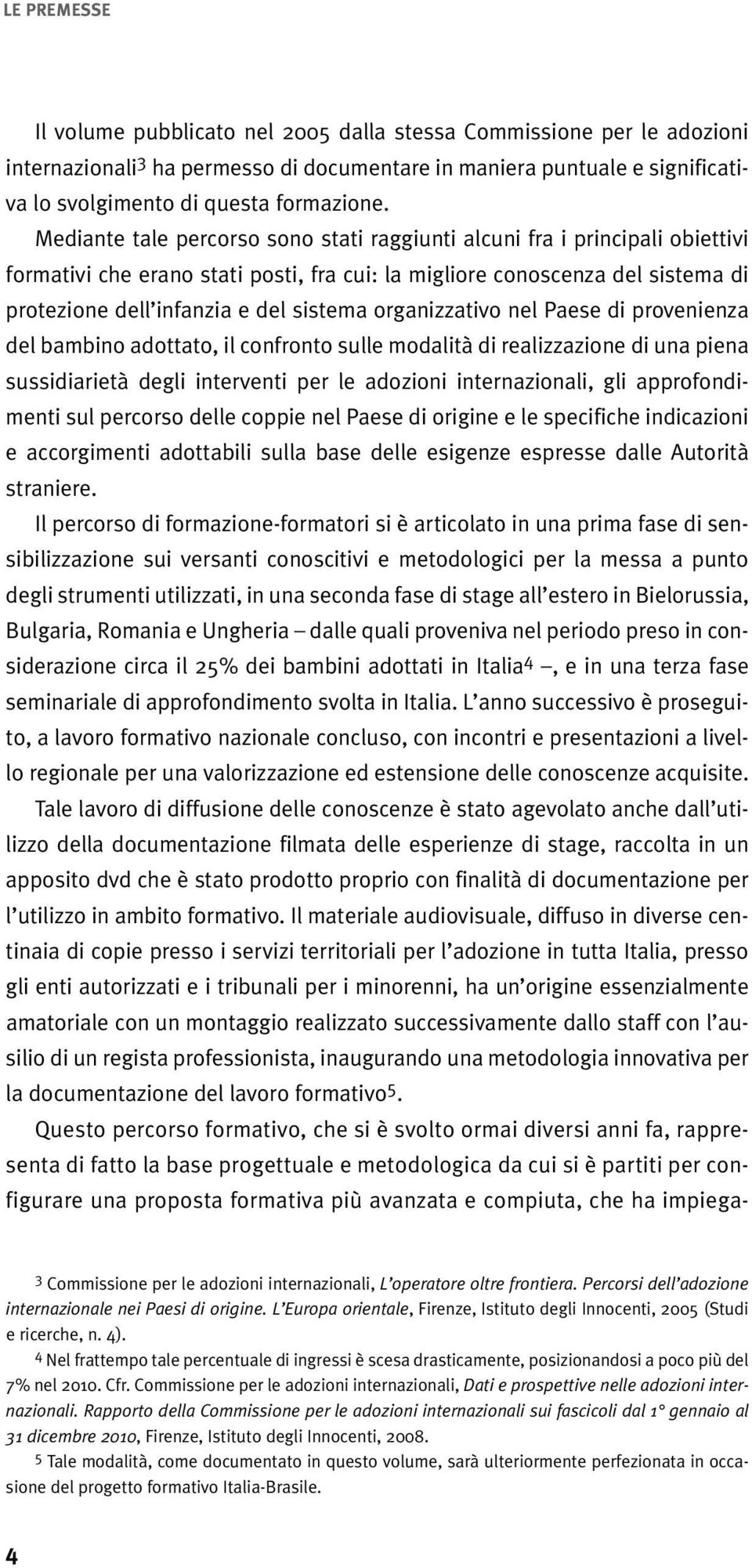 LE PREMESSE

Il volume pubblicato nel 2005 dalla stessa Commissione per le adozioni internazionali$^3$ ha permesso di documentare in maniera puntuale e significativa lo svolgimento di questa formazione.

Mediante tale percorso sono stati raggiunti alcuni fra i principali obiettivi formativi che erano stati posti, fra cui: la migliore conoscenza del sistema di protezione dell'infanzia e del sistema organizzativo nel Paese di provenienza del bambino adottato, il confronto sulle modalità di realizzazione di una piena sussidiarietà degli interventi per le adozioni internazionali, gli approfondimenti sul percorso delle coppie nel Paese di origine e le specifiche indicazioni e accorgimenti adottabili sulla base delle esigenze espresse dalle Autorità straniere.

Il percorso di formazione-formatori si è articolato in una prima fase di sensibilizzazione sui versanti conoscitivi e metodologici per la messa a punto degli strumenti utilizzati, in una seconda fase di stage all'estero in Bielorussia, Bulgaria, Romania e Ungheria – dalle quali proveniva nel periodo preso in considerazione circa il 25% dei bambini adottati in Italia$^4$ –, e in una terza fase seminariale di approfondimento svolta in Italia. L'anno successivo è proseguito, a lavoro formativo nazionale concluso, con incontri e presentazioni a livello regionale per una valorizzazione ed estensione delle conoscenze acquisite.

Tale lavoro di diffusione delle conoscenze è stato agevolato anche dall'utilizzo della documentazione filmata delle esperienze di stage, raccolta in un apposito dvd che è stato prodotto proprio con finalità di documentazione per l'utilizzo in ambito formativo. Il materiale audiovisuale, diffuso in diverse centinaia di copie presso i servizi territoriali per l'adozione in tutta Italia, presso gli enti autorizzati e i tribunali per i minorenni, ha un'origine essenzialmente amatoriale con un montaggio realizzato successivamente dallo staff con l'ausilio di un regista professionista, inaugurando una metodologia innovativa per la documentazione del lavoro formativo$^5$.

Questo percorso formativo, che si è svolto ormai diversi anni fa, rappresenta di fatto la base progettuale e metodologica da cui si è partiti per configurare una proposta formativa più avanzata e compiuta, che ha impiega-

$^3$ Commissione per le adozioni internazionali, L'operatore oltre frontiera. Percorsi dell'adozione internazionale nei Paesi di origine. L'Europa orientale, Firenze, Istituto degli Innocenti, 2005 (Studi e ricerche, n. 4).

$^4$ Nel frattempo tale percentuale di ingressi è scesa drasticamente, posizionandosi a poco più del 7% nel 2010. Cfr. Commissione per le adozioni internazionali, Dati e prospettive nelle adozioni internazionali. Rapporto della Commissione per le adozioni internazionali sui fascicoli dal 1° gennaio al 31 dicembre 2010, Firenze, Istituto degli Innocenti, 2008.

$^5$ Tale modalità, come documentato in questo volume, sarà ulteriormente perfezionata in occasione del progetto formativo Italia-Brasile.

4